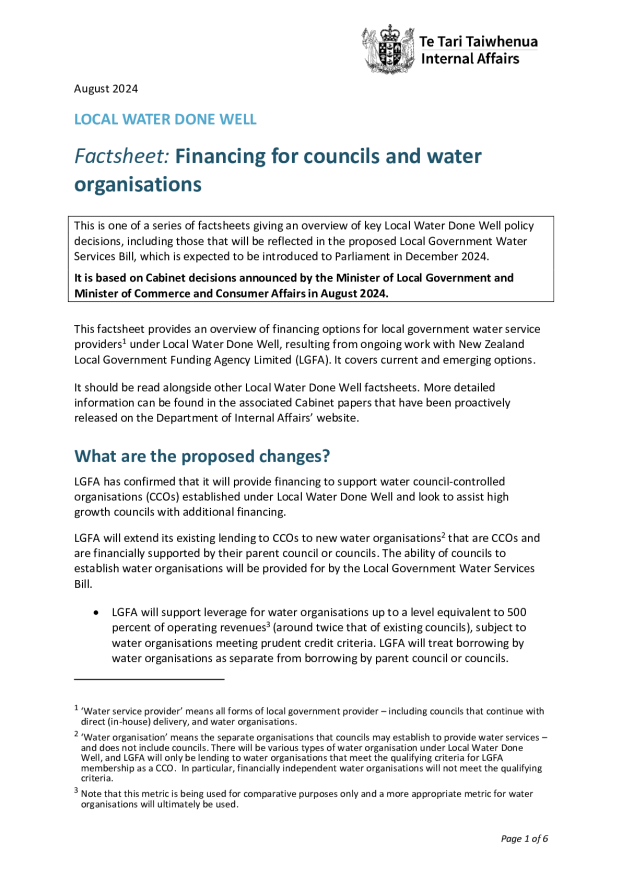 Te Tari Taiwhenua
Internal Affairs

August 2024

LOCAL WATER DONE WELL

Factsheet: Financing for councils and water organisations

This is one of a series of factsheets giving an overview of key Local Water Done Well policy decisions, including those that will be reflected in the proposed Local Government Water Services Bill, which is expected to be introduced to Parliament in December 2024.

It is based on Cabinet decisions announced by the Minister of Local Government and Minister of Commerce and Consumer Affairs in August 2024.

This factsheet provides an overview of financing options for local government water service providers$^1$ under Local Water Done Well, resulting from ongoing work with New Zealand Local Government Funding Agency Limited (LGFA). It covers current and emerging options.

It should be read alongside other Local Water Done Well factsheets. More detailed information can be found in the associated Cabinet papers that have been proactively released on the Department of Internal Affairs' website.

What are the proposed changes?

LGFA has confirmed that it will provide financing to support water council-controlled organisations (CCOs) established under Local Water Done Well and look to assist high growth councils with additional financing.

LGFA will extend its existing lending to CCOs to new water organisations$^2$ that are CCOs and are financially supported by their parent council or councils. The ability of councils to establish water organisations will be provided for by the Local Government Water Services Bill.

• LGFA will support leverage for water organisations up to a level equivalent to 500 percent of operating revenues$^3$ (around twice that of existing councils), subject to water organisations meeting prudent credit criteria. LGFA will treat borrowing by water organisations as separate from borrowing by parent council or councils.

$^1$ 'Water service provider' means all forms of local government provider – including councils that continue with direct (in-house) delivery, and water organisations.

$^2$ 'Water organisation' means the separate organisations that councils may establish to provide water services – and does not include councils. There will be various types of water organisation under Local Water Done Well, and LGFA will only be lending to water organisations that meet the qualifying criteria for LGFA membership as a CCO. In particular, financially independent water organisations will not meet the qualifying criteria.

$^3$ Note that this metric is being used for comparative purposes only and a more appropriate metric for water organisations will ultimately be used.

Page 1 of 6